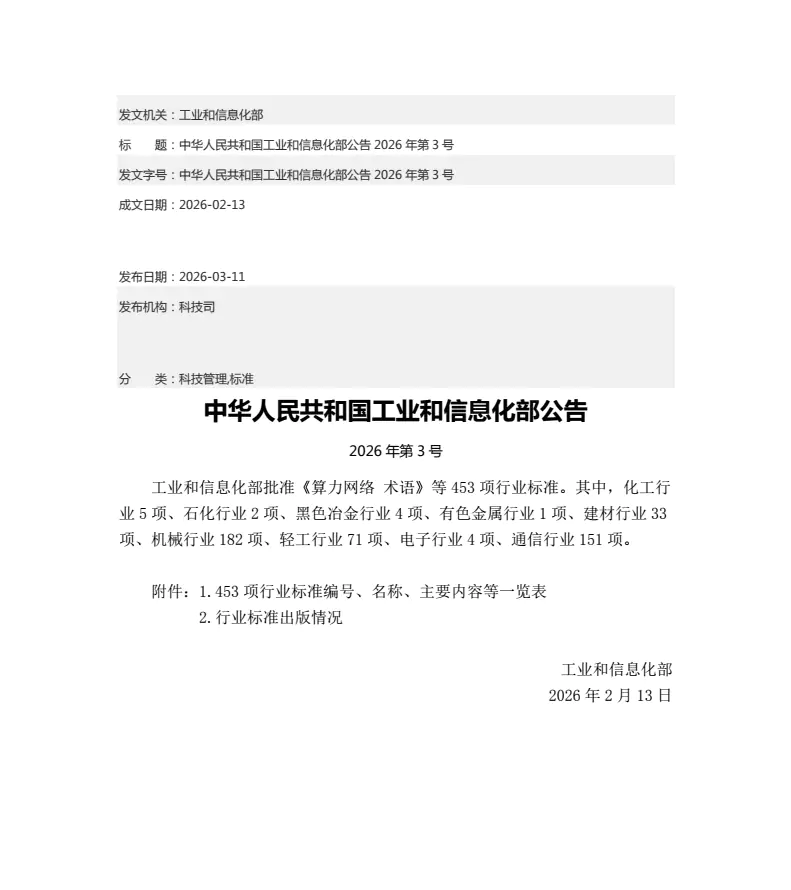 发文机关：工业和信息化部

标　　题：中华人民共和国工业和信息化部公告 2026 年第 3 号

发文字号：中华人民共和国工业和信息化部公告 2026 年第 3 号

成文日期：2026-02-13

发布日期：2026-03-11

发布机构：科技司

分　　类：科技管理,标准

中华人民共和国工业和信息化部公告

2026 年第 3 号

工业和信息化部批准《算力网络 术语》等 453 项行业标准。其中，化工行业 5 项、石化行业 2 项、黑色冶金行业 4 项、有色金属行业 1 项、建材行业 33 项、机械行业 182 项、轻工行业 71 项、电子行业 4 项、通信行业 151 项。

附件：1. 453 项行业标准编号、名称、主要内容等一览表
2. 行业标准出版情况

工业和信息化部
2026 年 2 月 13 日